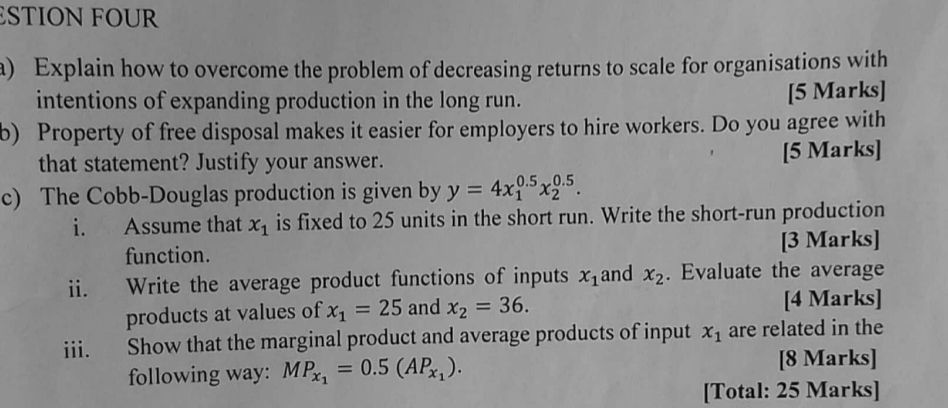 STION FOUR

a) Explain how to overcome the problem of decreasing returns to scale for organisations with intentions of expanding production in the long run. [5 Marks]

b) Property of free disposal makes it easier for employers to hire workers. Do you agree with that statement? Justify your answer. [5 Marks]

c) The Cobb-Douglas production is given by $y = 4x_1^{0.5}x_2^{0.5}$.

i. Assume that $x_1$ is fixed to 25 units in the short run. Write the short-run production function. [3 Marks]

ii. Write the average product functions of inputs $x_1$ and $x_2$. Evaluate the average products at values of $x_1 = 25$ and $x_2 = 36$. [4 Marks]

iii. Show that the marginal product and average products of input $x_1$ are related in the following way: $MP_{x_1} = 0.5\,(AP_{x_1})$. [8 Marks]

[Total: 25 Marks]